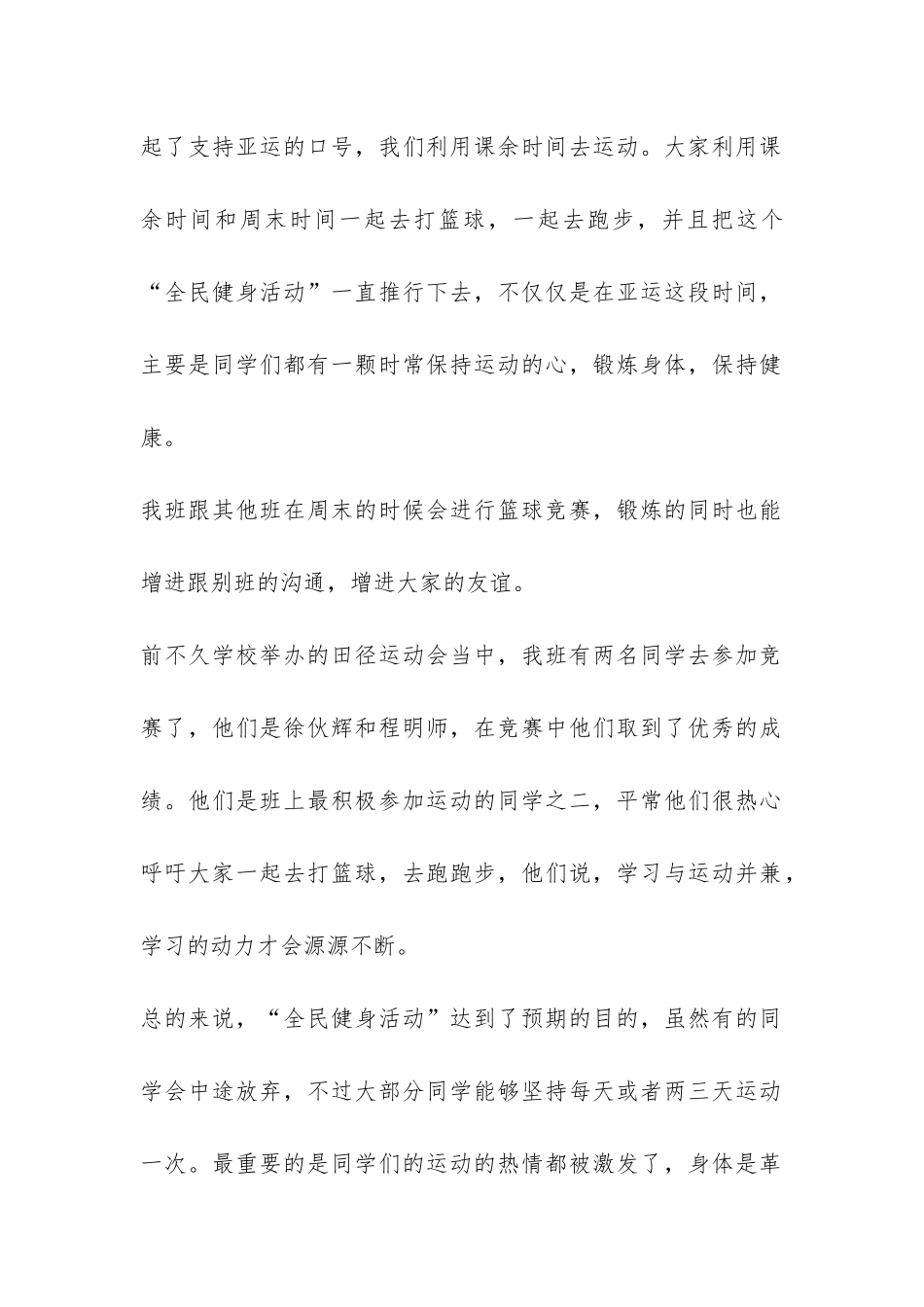 起了支持亚运的口号，我们利用课余时间去运动。大家利用课余时间和周末时间一起去打篮球，一起去跑步，并且把这个“全民健身活动”一直推行下去，不仅仅是在亚运这段时间，主要是同学们都有一颗时常保持运动的心，锻炼身体，保持健康。

我班跟其他班在周末的时候会进行篮球竞赛，锻炼的同时也能增进跟别班的沟通，增进大家的友谊。

前不久学校举办的田径运动会当中，我班有两名同学去参加竞赛了，他们是徐伙辉和程明师，在竞赛中他们取到了优秀的成绩。他们是班上最积极参加运动的同学之二，平常他们很热心呼吁大家一起去打篮球，去跑跑步，他们说，学习与运动并兼，学习的动力才会源源不断。

总的来说，“全民健身活动”达到了预期的目的，虽然有的同学会中途放弃，不过大部分同学能够坚持每天或者两三天运动一次。最重要的是同学们的运动的热情都被激发了，身体是革